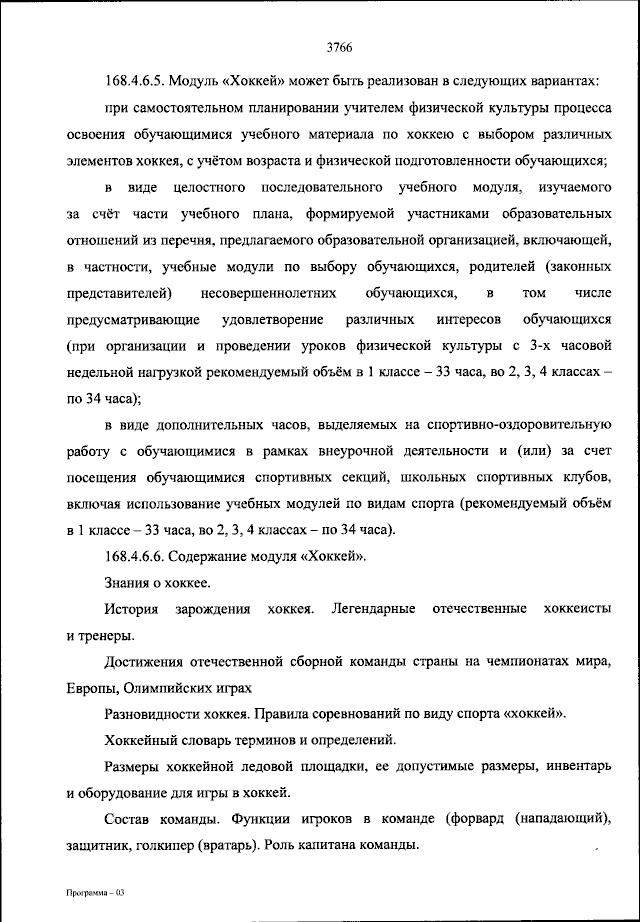 3766

168.4.6.5. Модуль «Хоккей» может быть реализован в следующих вариантах:

при самостоятельном планировании учителем физической культуры процесса освоения обучающимися учебного материала по хоккею с выбором различных элементов хоккея, с учётом возраста и физической подготовленности обучающихся;

в виде целостного последовательного учебного модуля, изучаемого за счёт части учебного плана, формируемой участниками образовательных отношений из перечня, предлагаемого образовательной организацией, включающей, в частности, учебные модули по выбору обучающихся, родителей (законных представителей) несовершеннолетних обучающихся, в том числе предусматривающие удовлетворение различных интересов обучающихся (при организации и проведении уроков физической культуры с 3-х часовой недельной нагрузкой рекомендуемый объём в 1 классе – 33 часа, во 2, 3, 4 классах – по 34 часа);

в виде дополнительных часов, выделяемых на спортивно-оздоровительную работу с обучающимися в рамках внеурочной деятельности и (или) за счет посещения обучающимися спортивных секций, школьных спортивных клубов, включая использование учебных модулей по видам спорта (рекомендуемый объём в 1 классе – 33 часа, во 2, 3, 4 классах – по 34 часа).

168.4.6.6. Содержание модуля «Хоккей».

Знания о хоккее.

История зарождения хоккея. Легендарные отечественные хоккеисты и тренеры.

Достижения отечественной сборной команды страны на чемпионатах мира, Европы, Олимпийских играх

Разновидности хоккея. Правила соревнований по виду спорта «хоккей».

Хоккейный словарь терминов и определений.

Размеры хоккейной ледовой площадки, ее допустимые размеры, инвентарь и оборудование для игры в хоккей.

Состав команды. Функции игроков в команде (форвард (нападающий), защитник, голкипер (вратарь). Роль капитана команды.

Программа – 03